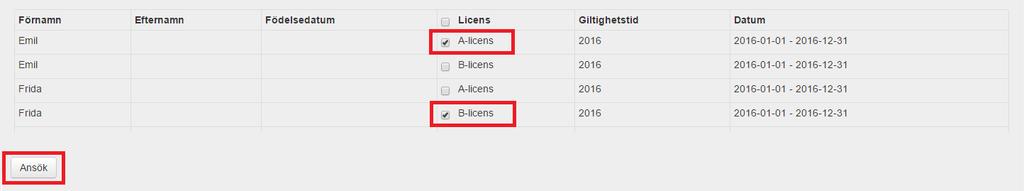 | Förnamn | Efternamn | Födelsedatum | Licens | Giltighetstid | Datum |
|---|---|---|---|---|---|
| Emil | | | A-licens | 2016 | 2016-01-01 - 2016-12-31 |
| Emil | | | B-licens | 2016 | 2016-01-01 - 2016-12-31 |
| Frida | | | A-licens | 2016 | 2016-01-01 - 2016-12-31 |
| Frida | | | B-licens | 2016 | 2016-01-01 - 2016-12-31 |

Ansök